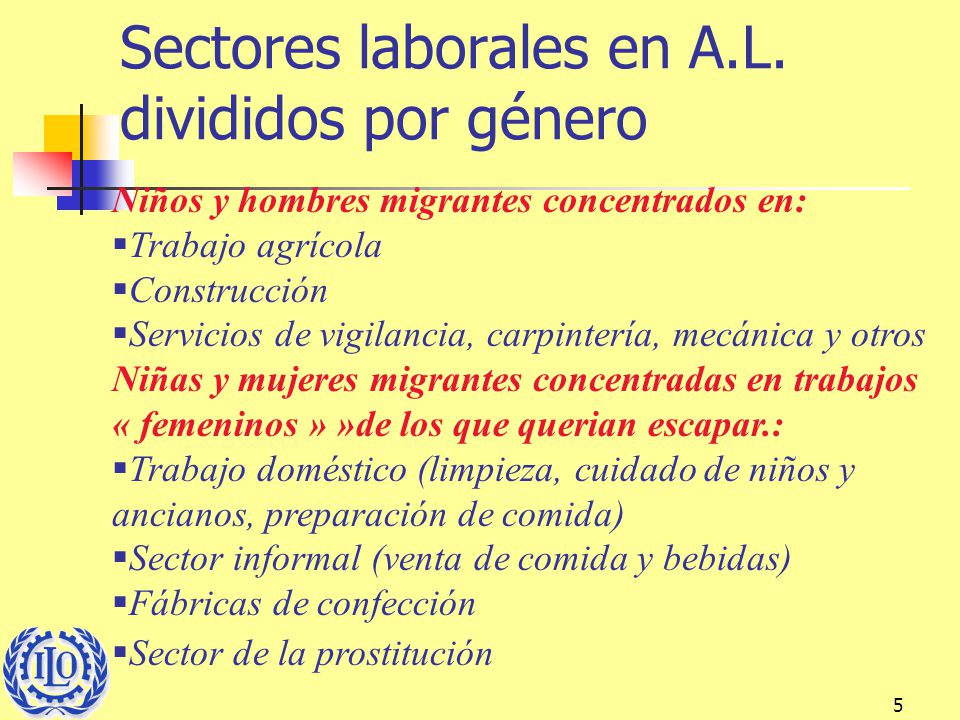 Sectores laborales en A.L. divididos por género

Niños y hombres migrantes concentrados en:
▪Trabajo agrícola
▪Construcción
▪Servicios de vigilancia, carpintería, mecánica y otros
Niñas y mujeres migrantes concentradas en trabajos « femeninos » »de los que querian escapar.:
▪Trabajo doméstico (limpieza, cuidado de niños y ancianos, preparación de comida)
▪Sector informal (venta de comida y bebidas)
▪Fábricas de confección
▪Sector de la prostitución

ILO

5